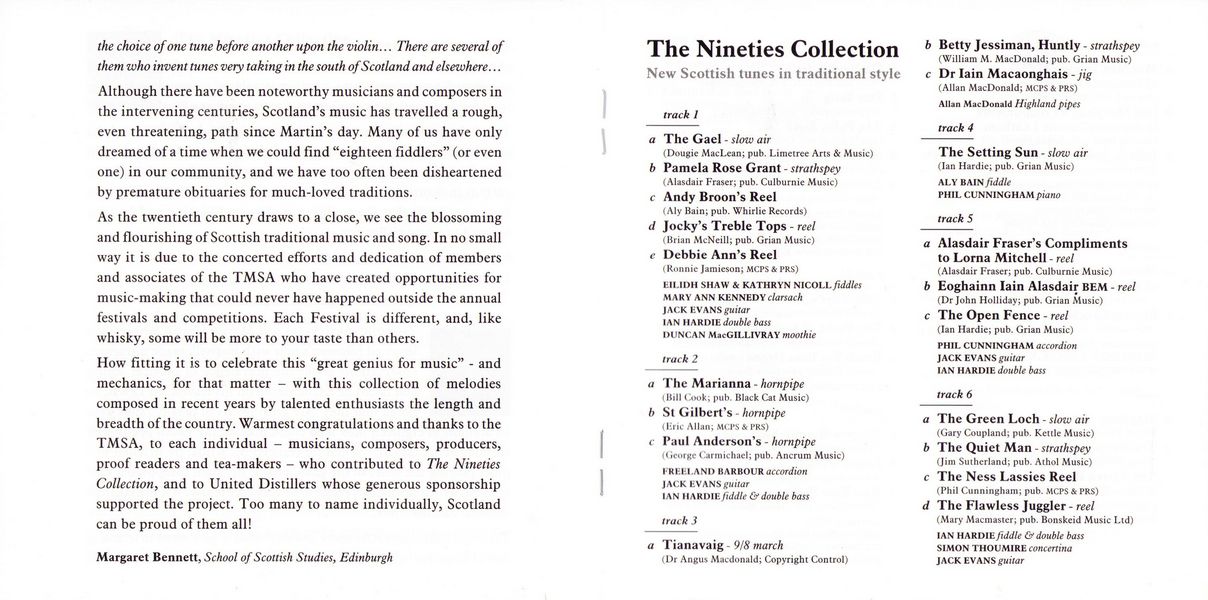 the choice of one tune before another upon the violin... There are several of them who invent tunes very taking in the south of Scotland and elsewhere...

Although there have been noteworthy musicians and composers in the intervening centuries, Scotland's music has travelled a rough, even threatening, path since Martin's day. Many of us have only dreamed of a time when we could find "eighteen fiddlers" (or even one) in our community, and we have too often been disheartened by premature obituaries for much-loved traditions.

As the twentieth century draws to a close, we see the blossoming and flourishing of Scottish traditional music and song. In no small way it is due to the concerted efforts and dedication of members and associates of the TMSA who have created opportunities for music-making that could never have happened outside the annual festivals and competitions. Each Festival is different, and, like whisky, some will be more to your taste than others.

How fitting it is to celebrate this "great genius for music" - and mechanics, for that matter – with this collection of melodies composed in recent years by talented enthusiasts the length and breadth of the country. Warmest congratulations and thanks to the TMSA, to each individual – musicians, composers, producers, proof readers and tea-makers – who contributed to The Nineties Collection, and to United Distillers whose generous sponsorship supported the project. Too many to name individually, Scotland can be proud of them all!

Margaret Bennett, School of Scottish Studies, Edinburgh

The Nineties Collection

New Scottish tunes in traditional style

track 1

a The Gael - slow air
(Dougie MacLean; pub. Limetree Arts & Music)
b Pamela Rose Grant - strathspey
(Alasdair Fraser; pub. Culburnie Music)
c Andy Broon's Reel
(Aly Bain; pub. Whirlie Records)
d Jocky's Treble Tops - reel
(Brian McNeill; pub. Grian Music)
e Debbie Ann's Reel
(Ronnie Jamieson; MCPS & PRS)

EILIDH SHAW & KATHRYN NICOLL fiddles
MARY ANN KENNEDY clarsach
JACK EVANS guitar
IAN HARDIE double bass
DUNCAN MacGILLIVRAY moothie

track 2

a The Marianna - hornpipe
(Bill Cook; pub. Black Cat Music)
b St Gilbert's - hornpipe
(Eric Allan; MCPS & PRS)
c Paul Anderson's - hornpipe
(George Carmichael; pub. Ancrum Music)

FREELAND BARBOUR accordion
JACK EVANS guitar
IAN HARDIE fiddle & double bass

track 3

a Tianavaig - 9/8 march
(Dr Angus Macdonald; Copyright Control)
b Betty Jessiman, Huntly - strathspey
(William M. MacDonald; pub. Grian Music)
c Dr Iain Macaonghais - jig
(Allan MacDonald; MCPS & PRS)

Allan MacDonald Highland pipes

track 4

The Setting Sun - slow air
(Ian Hardie; pub. Grian Music)

ALY BAIN fiddle
PHIL CUNNINGHAM piano

track 5

a Alasdair Fraser's Compliments to Lorna Mitchell - reel
(Alasdair Fraser; pub. Culburnie Music)
b Eoghainn Iain Alasdair BEM - reel
(Dr John Holliday; pub. Grian Music)
c The Open Fence - reel
(Ian Hardie; pub. Grian Music)

PHIL CUNNINGHAM accordion
JACK EVANS guitar
IAN HARDIE double bass

track 6

a The Green Loch - slow air
(Gary Coupland; pub. Kettle Music)
b The Quiet Man - strathspey
(Jim Sutherland; pub. Athol Music)
c The Ness Lassies Reel
(Phil Cunningham; pub. MCPS & PRS)
d The Flawless Juggler - reel
(Mary Macmaster; pub. Bonskeid Music Ltd)

IAN HARDIE fiddle & double bass
SIMON THOUMIRE concertina
JACK EVANS guitar